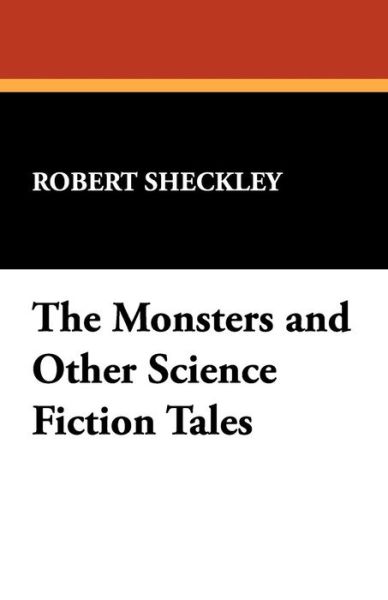 ROBERT SHECKLEY

The Monsters and Other Science Fiction Tales